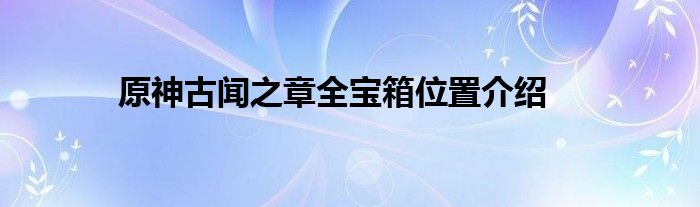 原神古闻之章全宝箱位置介绍